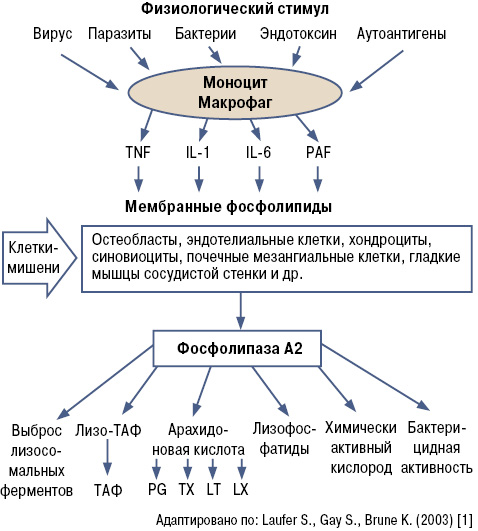 Физиологический стимул

Вирус Паразиты Бактерии Эндотоксин Аутоантигены

Моноцит Макрофаг

TNF IL-1 IL-6 PAF

Мембранные фосфолипиды

Клетки-мишени

Остеобласты, эндотелиальные клетки, хондроциты, синовиоциты, почечные мезангиальные клетки, гладкие мышцы сосудистой стенки и др.

Фосфолипаза А2

Выброс лизосомальных ферментов

Лизо-ТАФ

ТАФ

Арахидоновая кислота

PG TX LT LX

Лизофосфатиды

Химически активный кислород

Бактерицидная активность

Адаптировано по: Laufer S., Gay S., Brune K. (2003) [1]